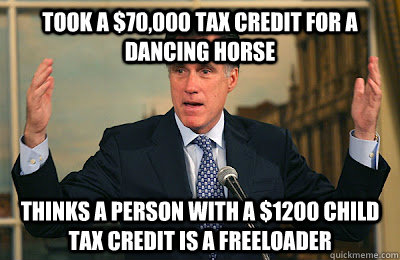 TOOK A \$70,000 TAX CREDIT FOR A DANCING HORSE

THINKS A PERSON WITH A \$1200 CHILD TAX CREDIT IS A FREELOADER

quickmeme.com